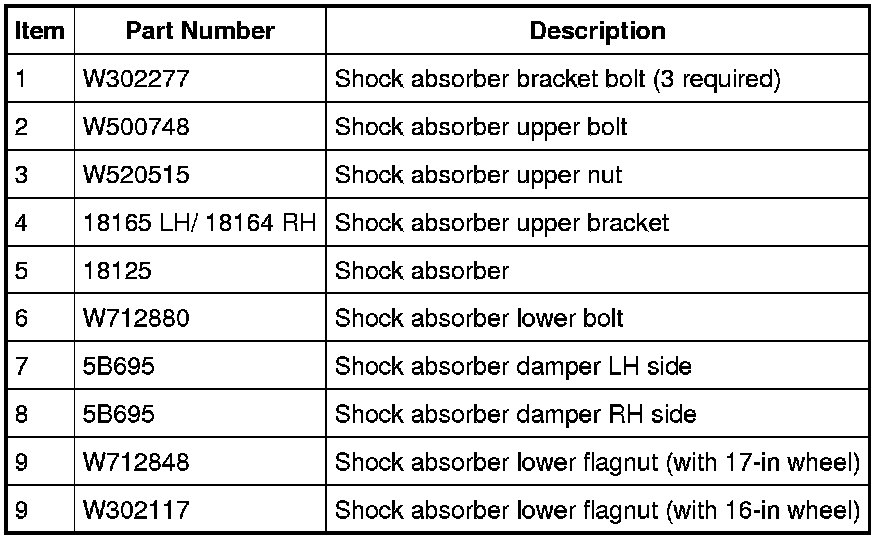 | Item | Part Number | Description |
|---|---|---|
| 1 | W302277 | Shock absorber bracket bolt (3 required) |
| 2 | W500748 | Shock absorber upper bolt |
| 3 | W520515 | Shock absorber upper nut |
| 4 | 18165 LH/ 18164 RH | Shock absorber upper bracket |
| 5 | 18125 | Shock absorber |
| 6 | W712880 | Shock absorber lower bolt |
| 7 | 5B695 | Shock absorber damper LH side |
| 8 | 5B695 | Shock absorber damper RH side |
| 9 | W712848 | Shock absorber lower flagnut (with 17-in wheel) |
| 9 | W302117 | Shock absorber lower flagnut (with 16-in wheel) |